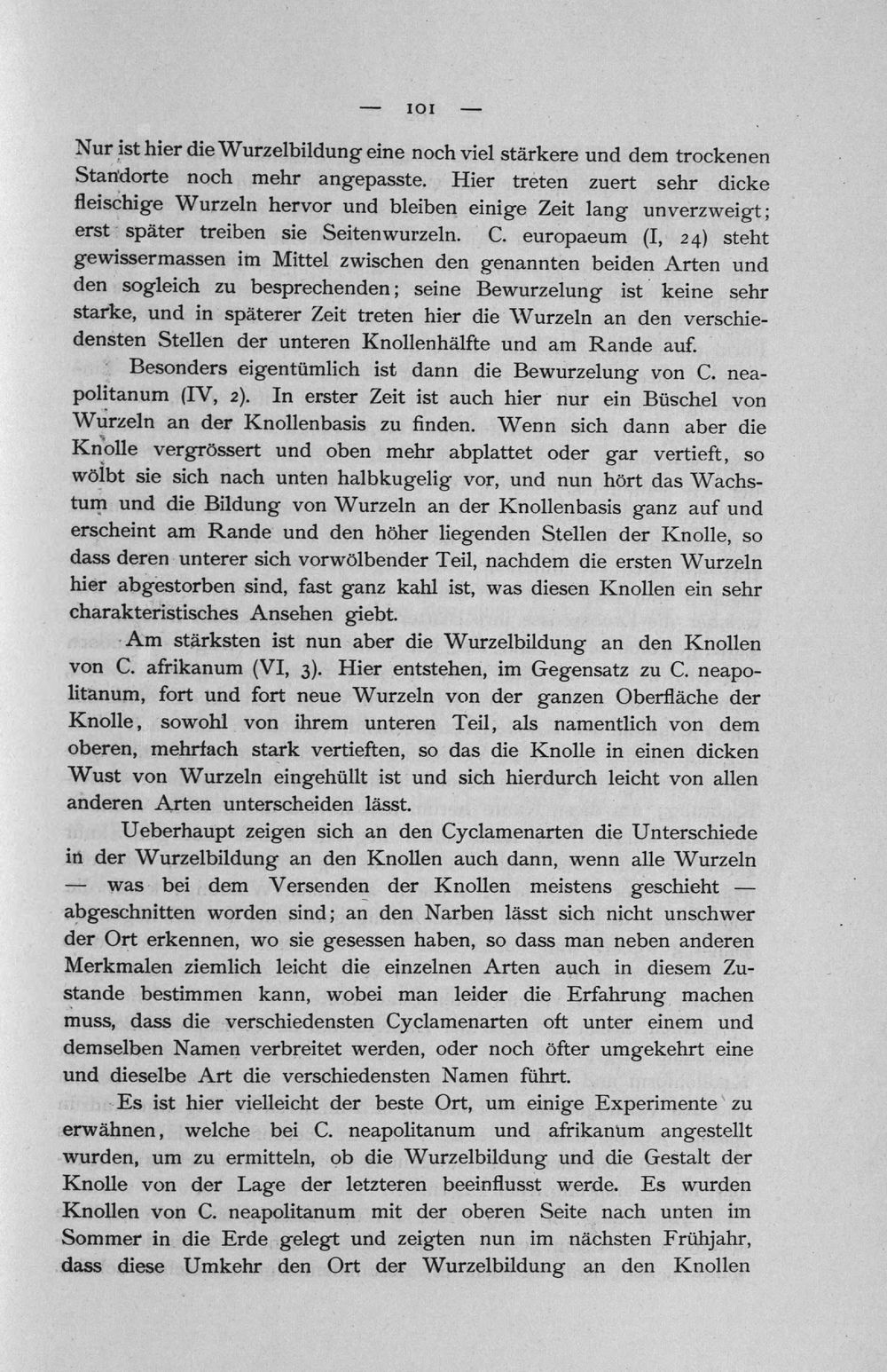 — 101 —

Nur ist hier die Wurzelbildung eine noch viel stärkere und dem trockenen Standorte noch mehr angepasste. Hier treten zuert sehr dicke fleischige Wurzeln hervor und bleiben einige Zeit lang unverzweigt; erst später treiben sie Seitenwurzeln. C. europaeum (I, 24) steht gewissermassen im Mittel zwischen den genannten beiden Arten und den sogleich zu besprechenden; seine Bewurzelung ist keine sehr starke, und in späterer Zeit treten hier die Wurzeln an den verschiedensten Stellen der unteren Knollenhälfte und am Rande auf.

Besonders eigentümlich ist dann die Bewurzelung von C. neapolitanum (IV, 2). In erster Zeit ist auch hier nur ein Büschel von Wurzeln an der Knollenbasis zu finden. Wenn sich dann aber die Knolle vergrössert und oben mehr abplattet oder gar vertieft, so wölbt sie sich nach unten halbkugelig vor, und nun hört das Wachstum und die Bildung von Wurzeln an der Knollenbasis ganz auf und erscheint am Rande und den höher liegenden Stellen der Knolle, so dass deren unterer sich vorwölbender Teil, nachdem die ersten Wurzeln hier abgestorben sind, fast ganz kahl ist, was diesen Knollen ein sehr charakteristisches Ansehen giebt.

Am stärksten ist nun aber die Wurzelbildung an den Knollen von C. afrikanum (VI, 3). Hier entstehen, im Gegensatz zu C. neapolitanum, fort und fort neue Wurzeln von der ganzen Oberfläche der Knolle, sowohl von ihrem unteren Teil, als namentlich von dem oberen, mehrfach stark vertieften, so das die Knolle in einen dicken Wust von Wurzeln eingehüllt ist und sich hierdurch leicht von allen anderen Arten unterscheiden lässt.

Ueberhaupt zeigen sich an den Cyclamenarten die Unterschiede in der Wurzelbildung an den Knollen auch dann, wenn alle Wurzeln — was bei dem Versenden der Knollen meistens geschieht — abgeschnitten worden sind; an den Narben lässt sich nicht unschwer der Ort erkennen, wo sie gesessen haben, so dass man neben anderen Merkmalen ziemlich leicht die einzelnen Arten auch in diesem Zustande bestimmen kann, wobei man leider die Erfahrung machen muss, dass die verschiedensten Cyclamenarten oft unter einem und demselben Namen verbreitet werden, oder noch öfter umgekehrt eine und dieselbe Art die verschiedensten Namen führt.

Es ist hier vielleicht der beste Ort, um einige Experimente zu erwähnen, welche bei C. neapolitanum und afrikanum angestellt wurden, um zu ermitteln, ob die Wurzelbildung und die Gestalt der Knolle von der Lage der letzteren beeinflusst werde. Es wurden Knollen von C. neapolitanum mit der oberen Seite nach unten im Sommer in die Erde gelegt und zeigten nun im nächsten Frühjahr, dass diese Umkehr den Ort der Wurzelbildung an den Knollen